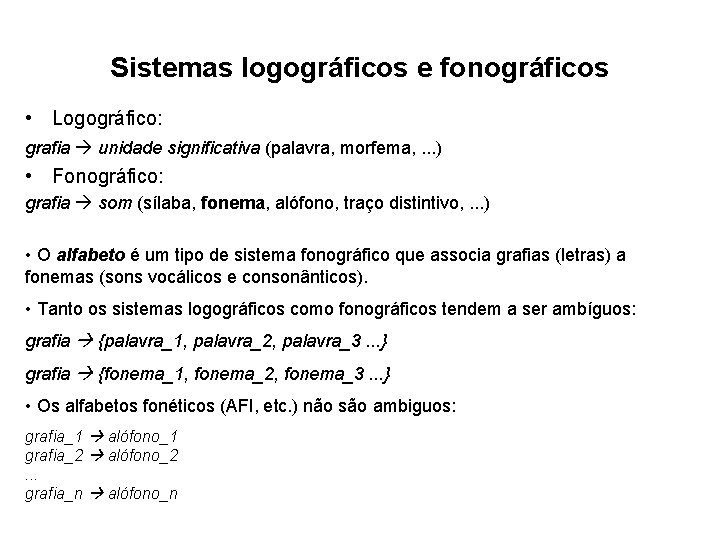 Sistemas logográficos e fonográficos

• Logográfico:

grafia → unidade significativa (palavra, morfema, ...)

• Fonográfico:

grafia → som (sílaba, fonema, alófono, traço distintivo, ...)

• O alfabeto é um tipo de sistema fonográfico que associa grafias (letras) a fonemas (sons vocálicos e consonânticos).

• Tanto os sistemas logográficos como fonográficos tendem a ser ambíguos:

grafia → {palavra_1, palavra_2, palavra_3 ...}

grafia → {fonema_1, fonema_2, fonema_3 ...}

• Os alfabetos fonéticos (AFI, etc.) não são ambiguos:

grafia_1 → alófono_1
grafia_2 → alófono_2
...
grafia_n → alófono_n